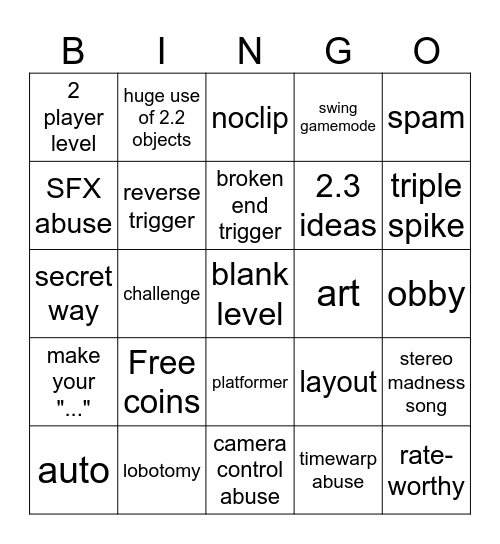 | B | I | N | G | O |
|---|---|---|---|---|
| 2 player level | huge use of 2.2 objects | noclip | swing gamemode | spam |
| SFX abuse | reverse trigger | broken end trigger | 2.3 ideas | triple spike |
| secret way | challenge | blank level | art | obby |
| make your "..." | Free coins | platformer | layout | stereo madness song |
| auto | lobotomy | camera control abuse | timewarp abuse | rate-worthy |